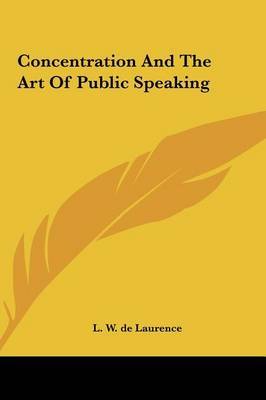 Concentration And The Art Of Public Speaking

L. W. de Laurence